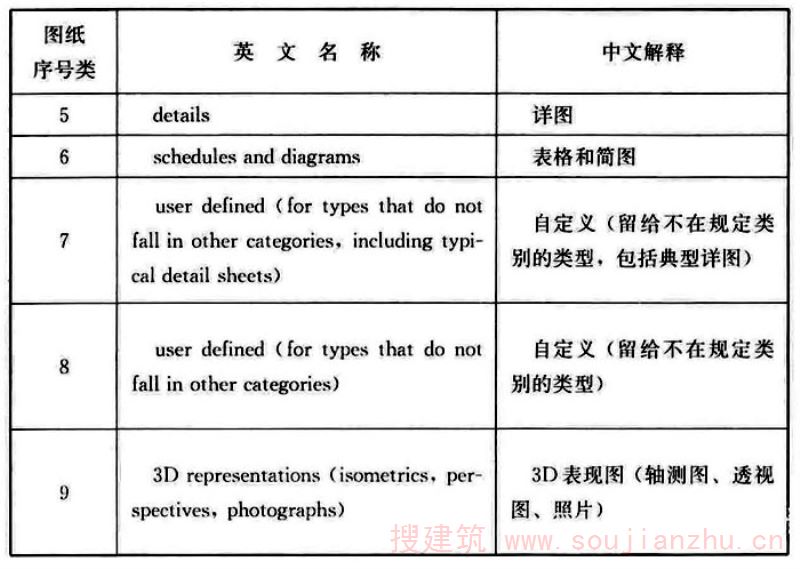 | 图纸序号类 | 英 文 名 称 | 中文解释 |
|---|---|---|
| 5 | details | 详图 |
| 6 | schedules and diagrams | 表格和简图 |
| 7 | user defined (for types that do not fall in other categories, including typical detail sheets) | 自定义(留给不在规定类别的类型，包括典型详图) |
| 8 | user defined (for types that do not fall in other categories) | 自定义(留给不在规定类别的类型) |
| 9 | 3D representations (isometrics, perspectives, photographs) | 3D表现图(轴测图、透视图、照片) |

搜建筑 www.soujianzhu.cn